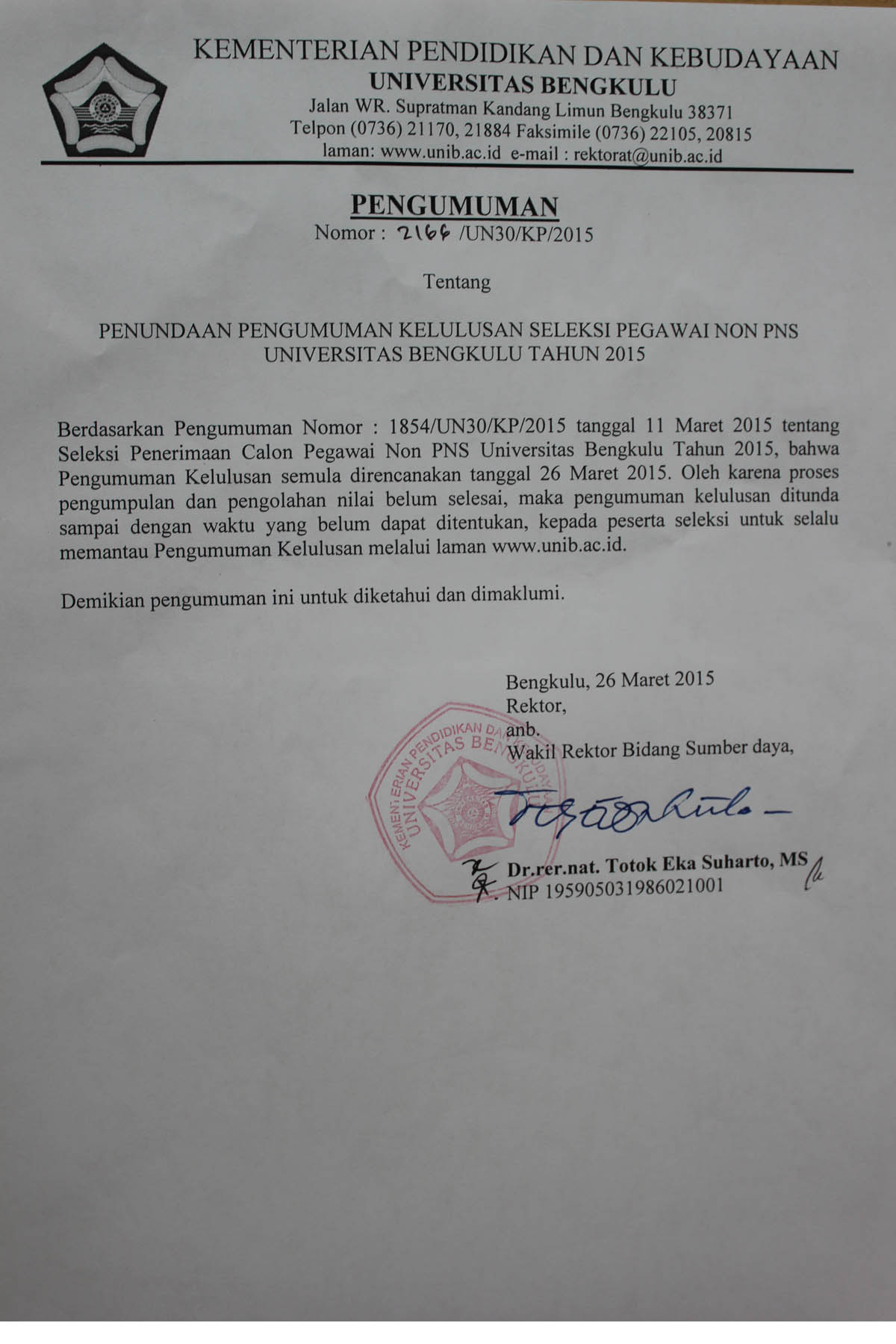 KEMENTERIAN PENDIDIKAN DAN KEBUDAYAAN
UNIVERSITAS BENGKULU
Jalan WR. Supratman Kandang Limun Bengkulu 38371
Telpon (0736) 21170, 21884 Faksimile (0736) 22105, 20815
laman: www.unib.ac.id e-mail : rektorat@unib.ac.id

PENGUMUMAN
Nomor : 2166 /UN30/KP/2015

Tentang

PENUNDAAN PENGUMUMAN KELULUSAN SELEKSI PEGAWAI NON PNS UNIVERSITAS BENGKULU TAHUN 2015

Berdasarkan Pengumuman Nomor : 1854/UN30/KP/2015 tanggal 11 Maret 2015 tentang Seleksi Penerimaan Calon Pegawai Non PNS Universitas Bengkulu Tahun 2015, bahwa Pengumuman Kelulusan semula direncanakan tanggal 26 Maret 2015. Oleh karena proses pengumpulan dan pengolahan nilai belum selesai, maka pengumuman kelulusan ditunda sampai dengan waktu yang belum dapat ditentukan, kepada peserta seleksi untuk selalu memantau Pengumuman Kelulusan melalui laman www.unib.ac.id.

Demikian pengumuman ini untuk diketahui dan dimaklumi.

Bengkulu, 26 Maret 2015
Rektor,
anb.
Wakil Rektor Bidang Sumber daya,

KEMENTERIAN PENDIDIKAN DAN KEBUDAYAAN UNIVERSITAS BENGKULU

Dr.rer.nat. Totok Eka Suharto, MS
NIP 195905031986021001